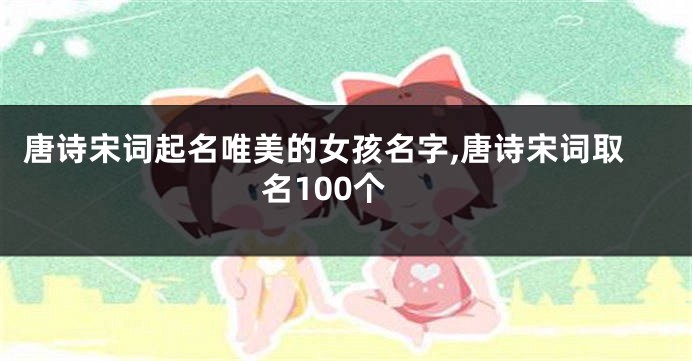 唐诗宋词起名唯美的女孩名字,唐诗宋词取名100个